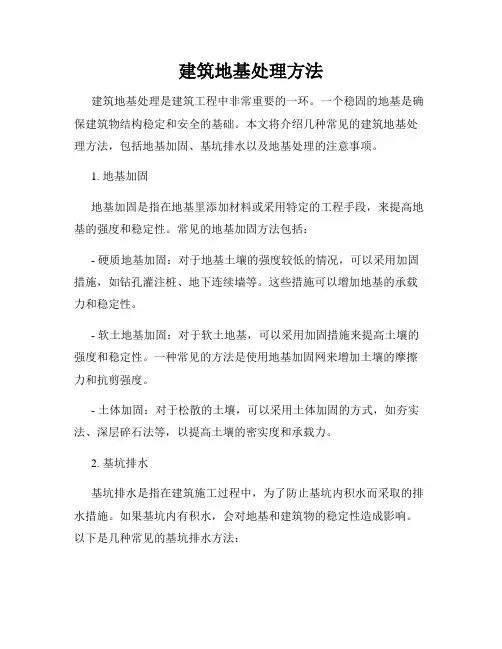 建筑地基处理方法

建筑地基处理是建筑工程中非常重要的一环。一个稳固的地基是确保建筑物结构稳定和安全的基础。本文将介绍几种常见的建筑地基处理方法，包括地基加固、基坑排水以及地基处理的注意事项。

1. 地基加固

地基加固是指在地基里添加材料或采用特定的工程手段，来提高地基的强度和稳定性。常见的地基加固方法包括：

- 硬质地基加固：对于地基土壤的强度较低的情况，可以采用加固措施，如钻孔灌注桩、地下连续墙等。这些措施可以增加地基的承载力和稳定性。

- 软土地基加固：对于软土地基，可以采用加固措施来提高土壤的强度和稳定性。一种常见的方法是使用地基加固网来增加土壤的摩擦力和抗剪强度。

- 土体加固：对于松散的土壤，可以采用土体加固的方式，如夯实法、深层碎石法等，以提高土壤的密实度和承载力。

2. 基坑排水

基坑排水是指在建筑施工过程中，为了防止基坑内积水而采取的排水措施。如果基坑内有积水，会对地基和建筑物的稳定性造成影响。以下是几种常见的基坑排水方法：